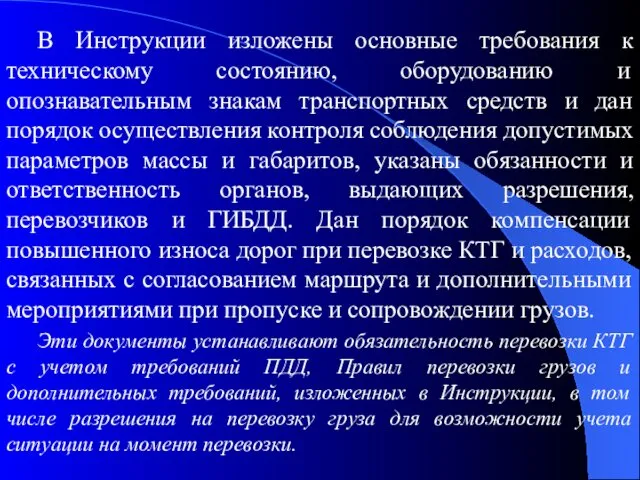 В Инструкции изложены основные требования к техническому состоянию, оборудованию и опознавательным знакам транспортных средств и дан порядок осуществления контроля соблюдения допустимых параметров массы и габаритов, указаны обязанности и ответственность органов, выдающих разрешения, перевозчиков и ГИБДД. Дан порядок компенсации повышенного износа дорог при перевозке КТГ и расходов, связанных с согласованием маршрута и дополнительными мероприятиями при пропуске и сопровождении грузов.

Эти документы устанавливают обязательность перевозки КТГ с учетом требований ПДД, Правил перевозки грузов и дополнительных требований, изложенных в Инструкции, в том числе разрешения на перевозку груза для возможности учета ситуации на момент перевозки.